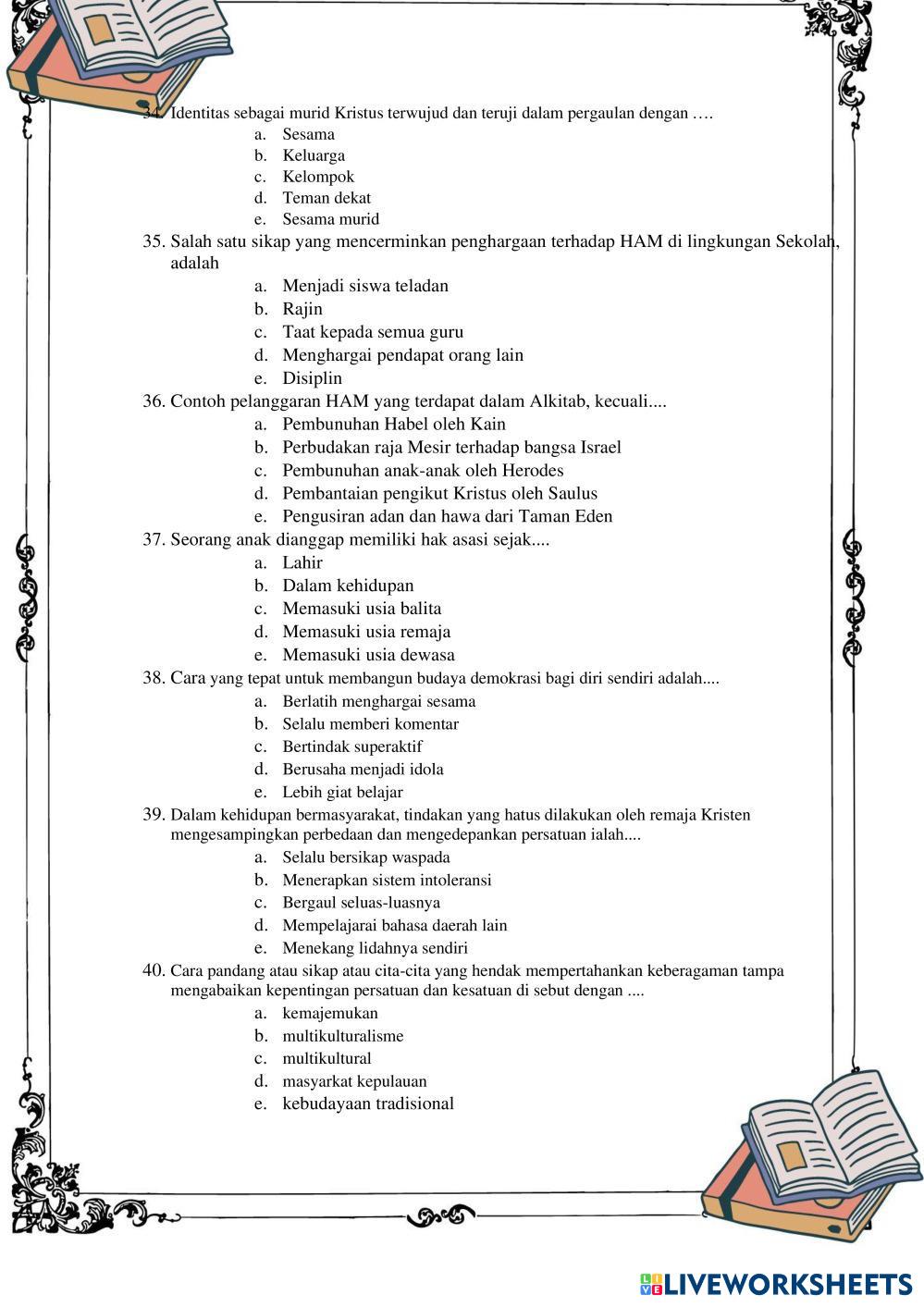 34. Identitas sebagai murid Kristus terwujud dan teruji dalam pergaulan dengan ….
a. Sesama
b. Keluarga
c. Kelompok
d. Teman dekat
e. Sesama murid

35. Salah satu sikap yang mencerminkan penghargaan terhadap HAM di lingkungan Sekolah, adalah
a. Menjadi siswa teladan
b. Rajin
c. Taat kepada semua guru
d. Menghargai pendapat orang lain
e. Disiplin

36. Contoh pelanggaran HAM yang terdapat dalam Alkitab, kecuali....
a. Pembunuhan Habel oleh Kain
b. Perbudakan raja Mesir terhadap bangsa Israel
c. Pembunuhan anak-anak oleh Herodes
d. Pembantaian pengikut Kristus oleh Saulus
e. Pengusiran adan dan hawa dari Taman Eden

37. Seorang anak dianggap memiliki hak asasi sejak....
a. Lahir
b. Dalam kehidupan
c. Memasuki usia balita
d. Memasuki usia remaja
e. Memasuki usia dewasa

38. Cara yang tepat untuk membangun budaya demokrasi bagi diri sendiri adalah....
a. Berlatih menghargai sesama
b. Selalu memberi komentar
c. Bertindak superaktif
d. Berusaha menjadi idola
e. Lebih giat belajar

39. Dalam kehidupan bermasyarakat, tindakan yang hatus dilakukan oleh remaja Kristen mengesampingkan perbedaan dan mengedepankan persatuan ialah....
a. Selalu bersikap waspada
b. Menerapkan sistem intoleransi
c. Bergaul seluas-luasnya
d. Mempelajarai bahasa daerah lain
e. Menekang lidahnya sendiri

40. Cara pandang atau sikap atau cita-cita yang hendak mempertahankan keberagaman tampa mengabaikan kepentingan persatuan dan kesatuan di sebut dengan ....
a. kemajemukan
b. multikulturalisme
c. multikultural
d. masyarkat kepulauan
e. kebudayaan tradisional

LIVEWORKSHEETS